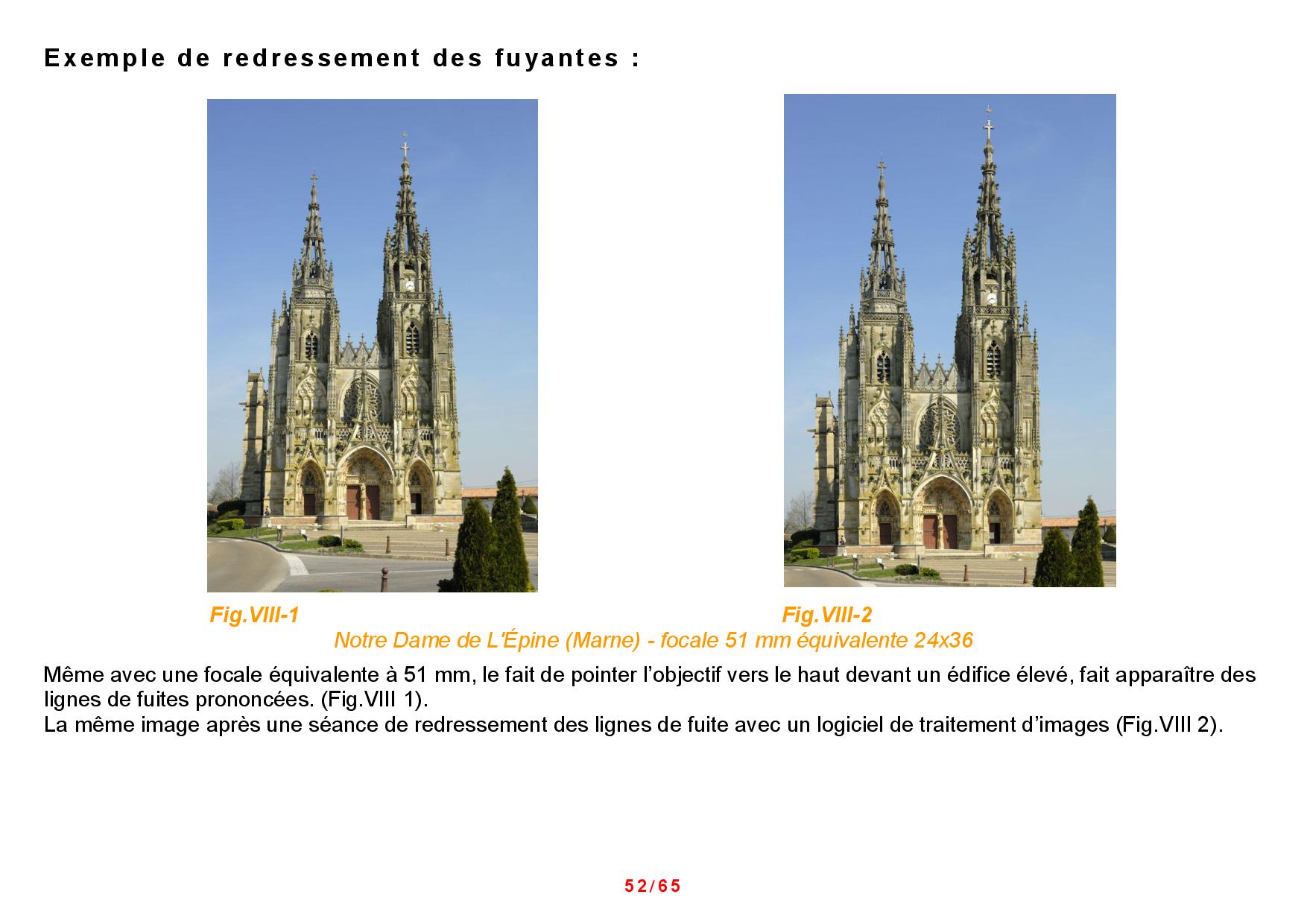 Exemple de redressement des fuyantes :

Fig.VIII-1

Fig.VIII-2

Notre Dame de L'Épine (Marne) - focale 51 mm équivalente 24x36

Même avec une focale équivalente à 51 mm, le fait de pointer l'objectif vers le haut devant un édifice élevé, fait apparaître des lignes de fuites prononcées. (Fig.VIII 1).
La même image après une séance de redressement des lignes de fuite avec un logiciel de traitement d'images (Fig.VIII 2).

52/65